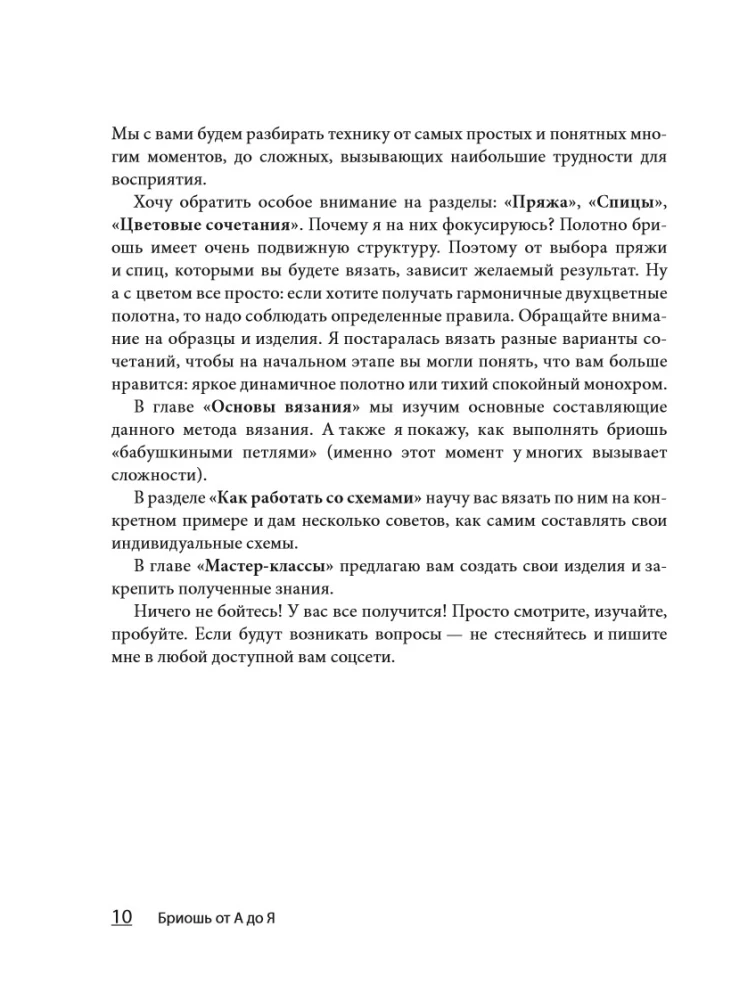 Мы с вами будем разбирать технику от самых простых и понятных многим моментов, до сложных, вызывающих наибольшие трудности для восприятия.

Хочу обратить особое внимание на разделы: «Пряжа», «Спицы», «Цветовые сочетания». Почему я на них фокусируюсь? Полотно бриошь имеет очень подвижную структуру. Поэтому от выбора пряжи и спиц, которыми вы будете вязать, зависит желаемый результат. Ну а с цветом все просто: если хотите получать гармоничные двухцветные полотна, то надо соблюдать определенные правила. Обращайте внимание на образцы и изделия. Я постаралась вязать разные варианты сочетаний, чтобы на начальном этапе вы могли понять, что вам больше нравится: яркое динамичное полотно или тихий спокойный монохром.

В главе «Основы вязания» мы изучим основные составляющие данного метода вязания. А также я покажу, как выполнять бриошь «бабушкиными петлями» (именно этот момент у многих вызывает сложности).

В разделе «Как работать со схемами» научу вас вязать по ним на конкретном примере и дам несколько советов, как самим составлять свои индивидуальные схемы.

В главе «Мастер-классы» предлагаю вам создать свои изделия и закрепить полученные знания.

Ничего не бойтесь! У вас все получится! Просто смотрите, изучайте, пробуйте. Если будут возникать вопросы — не стесняйтесь и пишите мне в любой доступной вам соцсети.

10 Бриошь от А до Я